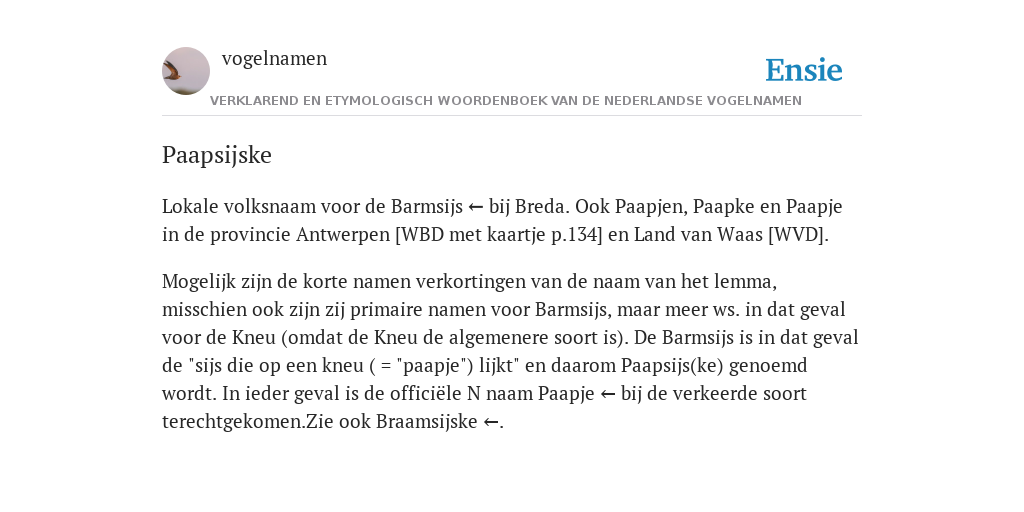 vogelnamen

Ensie

VERKLAREND EN ETYMOLOGISCH WOORDENBOEK VAN DE NEDERLANDSE VOGELNAMEN

Paapsijske

Lokale volksnaam voor de Barmsijs ← bij Breda. Ook Paapjen, Paapke en Paapje in de provincie Antwerpen [WBD met kaartje p.134] en Land van Waas [WVD].

Mogelijk zijn de korte namen verkortingen van de naam van het lemma, misschien ook zijn zij primaire namen voor Barmsijs, maar meer ws. in dat geval voor de Kneu (omdat de Kneu de algemenere soort is). De Barmsijs is in dat geval de "sijs die op een kneu ( = "paapje") lijkt" en daarom Paapsijs(ke) genoemd wordt. In ieder geval is de officiële N naam Paapje ← bij de verkeerde soort terechtgekomen.Zie ook Braamsijske ←.